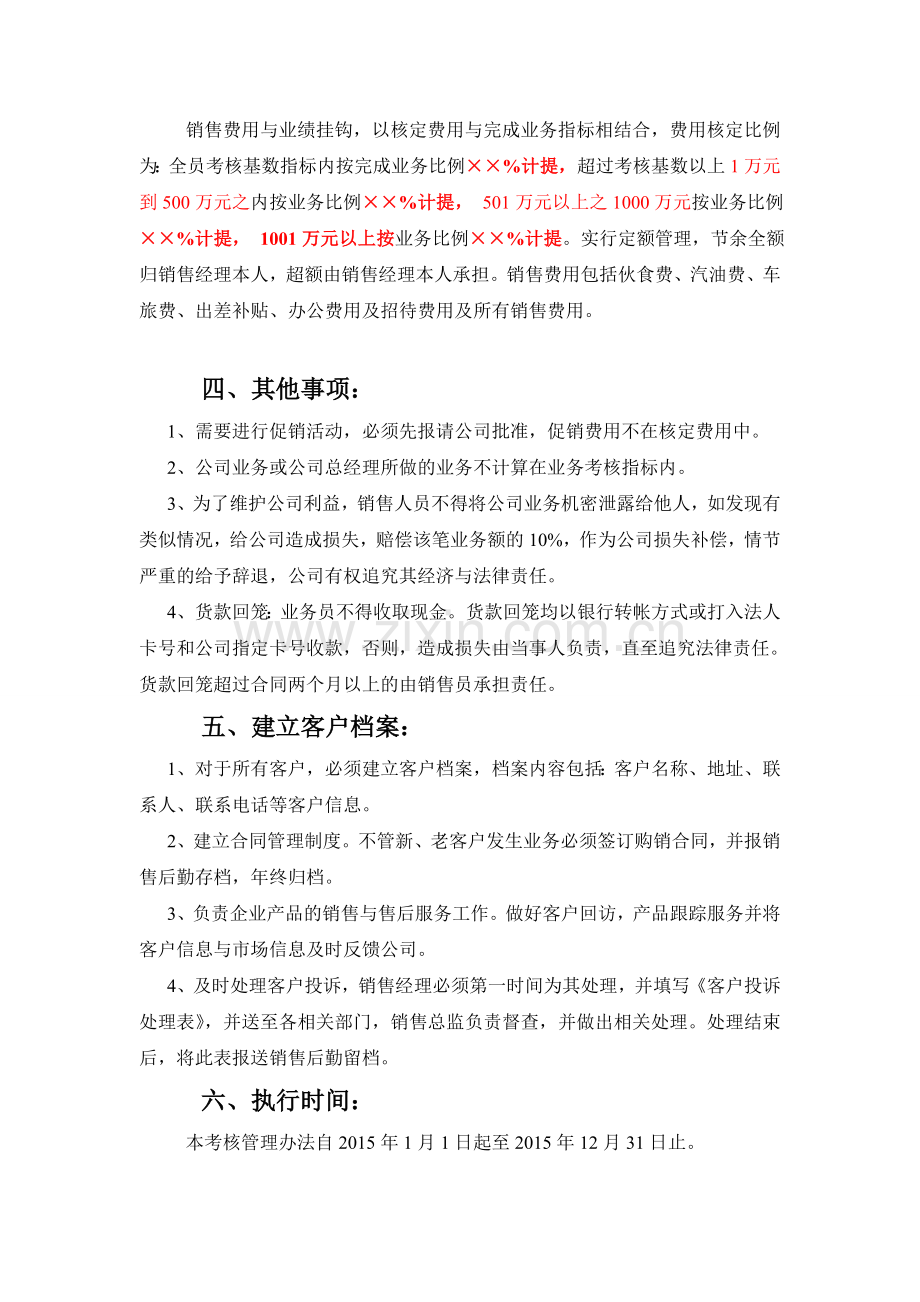 销售费用与业绩挂钩，以核定费用与完成业务指标相结合，费用核定比例为：全员考核基数指标内按完成业务比例××%计提，超过考核基数以上1万元到500万元之内按业务比例××%计提，501万元以上之1000万元按业务比例××%计提，1001万元以上按业务比例××%计提。实行定额管理，节余全额归销售经理本人，超额由销售经理本人承担。销售费用包括伙食费、汽油费、车旅费、出差补贴、办公费用及招待费用及所有销售费用。

四、其他事项：

1、需要进行促销活动，必须先报请公司批准，促销费用不在核定费用中。

2、公司业务或公司总经理所做的业务不计算在业务考核指标内。

3、为了维护公司利益，销售人员不得将公司业务机密泄露给他人，如发现有类似情况，给公司造成损失，赔偿该笔业务额的10%，作为公司损失补偿，情节严重的给予辞退，公司有权追究其经济与法律责任。

4、货款回笼：业务员不得收取现金。货款回笼均以银行转帐方式或打入法人卡号和公司指定卡号收款，否则，造成损失由当事人负责，直至追究法律责任。货款回笼超过合同两个月以上的由销售员承担责任。

五、建立客户档案：

1、对于所有客户，必须建立客户档案，档案内容包括：客户名称、地址、联系人、联系电话等客户信息。

2、建立合同管理制度。不管新、老客户发生业务必须签订购销合同，并报销售后勤存档，年终归档。

3、负责企业产品的销售与售后服务工作。做好客户回访，产品跟踪服务并将客户信息与市场信息及时反馈公司。

4、及时处理客户投诉，销售经理必须第一时间为其处理，并填写《客户投诉处理表》，并送至各相关部门，销售总监负责督查，并做出相关处理。处理结束后，将此表报送销售后勤留档。

六、执行时间：

本考核管理办法自2015年1月1日起至2015年12月31日止。

www.zixin.com.cn